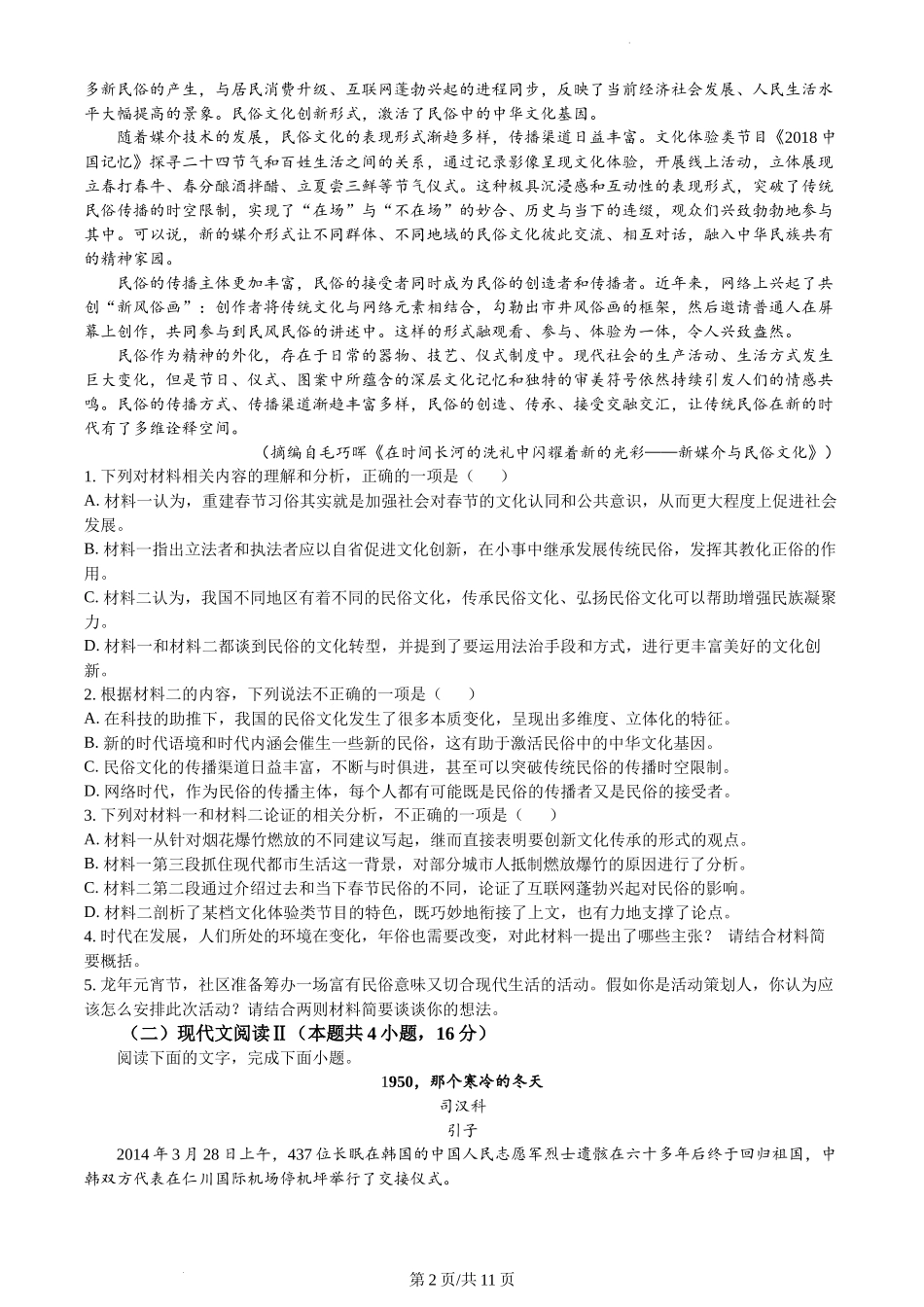 多新民俗的产生，与居民消费升级、互联网蓬勃兴起的进程同步，反映了当前经济社会发展、人民生活水平大幅提高的景象。民俗文化创新形式，激活了民俗中的中华文化基因。

随着媒介技术的发展，民俗文化的表现形式渐趋多样，传播渠道日益丰富。文化体验类节目《2018 中国记忆》探寻二十四节气和百姓生活之间的关系，通过记录影像呈现文化体验，开展线上活动，立体展现立春打春牛、春分酿酒拌醋、立夏尝三鲜等节气仪式。这种极具沉浸感和互动性的表现形式，突破了传统民俗传播的时空限制，实现了“在场”与“不在场”的妙合、历史与当下的连缀，观众们兴致勃勃地参与其中。可以说，新的媒介形式让不同群体、不同地域的民俗文化彼此交流、相互对话，融入中华民族共有的精神家园。

民俗的传播主体更加丰富，民俗的接受者同时成为民俗的创造者和传播者。近年来，网络上兴起了共创“新风俗画”：创作者将传统文化与网络元素相结合，勾勒出市井风俗画的框架，然后邀请普通人在屏幕上创作，共同参与到民风民俗的讲述中。这样的形式融观看、参与、体验为一体，令人兴致盎然。

民俗作为精神的外化，存在于日常的器物、技艺、仪式制度中。现代社会的生产活动、生活方式发生巨大变化，但是节日、仪式、图案中所蕴含的深层文化记忆和独特的审美符号依然持续引发人们的情感共鸣。民俗的传播方式、传播渠道渐趋丰富多样，民俗的创造、传承、接受交融交汇，让传统民俗在新的时代有了多维诠释空间。

（摘编自毛巧晖《在时间长河的洗礼中闪耀着新的光彩——新媒介与民俗文化》）

1. 下列对材料相关内容的理解和分析，正确的一项是（　　）

A. 材料一认为，重建春节习俗其实就是加强社会对春节的文化认同和公共意识，从而更大程度上促进社会发展。

B. 材料一指出立法者和执法者应以自省促进文化创新，在小事中继承发展传统民俗，发挥其教化正俗的作用。

C. 材料二认为，我国不同地区有着不同的民俗文化，传承民俗文化、弘扬民俗文化可以帮助增强民族凝聚力。

D. 材料一和材料二都谈到民俗的文化转型，并提到了要运用法治手段和方式，进行更丰富美好的文化创新。

2. 根据材料二的内容，下列说法不正确的一项是（　　）

A. 在科技的助推下，我国的民俗文化发生了很多本质变化，呈现出多维度、立体化的特征。

B. 新的时代语境和时代内涵会催生一些新的民俗，这有助于激活民俗中的中华文化基因。

C. 民俗文化的传播渠道日益丰富，不断与时俱进，甚至可以突破传统民俗的传播时空限制。

D. 网络时代，作为民俗的传播主体，每个人都有可能既是民俗的传播者又是民俗的接受者。

3. 下列对材料一和材料二论证的相关分析，不正确的一项是（　　）

A. 材料一从针对烟花爆竹燃放的不同建议写起，继而直接表明要创新文化传承的形式的观点。

B. 材料一第三段抓住现代都市生活这一背景，对部分城市人抵制燃放爆竹的原因进行了分析。

C. 材料二第二段通过介绍过去和当下春节民俗的不同，论证了互联网蓬勃兴起对民俗的影响。

D. 材料二剖析了某档文化体验类节目的特色，既巧妙地衔接了上文，也有力地支撑了论点。

4. 时代在发展，人们所处的环境在变化，年俗也需要改变，对此材料一提出了哪些主张？　请结合材料简要概括。

5. 龙年元宵节，社区准备筹办一场富有民俗意味又切合现代生活的活动。假如你是活动策划人，你认为应该怎么安排此次活动？请结合两则材料简要谈谈你的想法。

（二）现代文阅读Ⅱ（本题共 4 小题，16 分）

阅读下面的文字，完成下面小题。

1950，那个寒冷的冬天

司汉科

引子

2014 年 3 月 28 日上午，437 位长眠在韩国的中国人民志愿军烈士遗骸在六十多年后终于回归祖国，中韩双方代表在仁川国际机场停机坪举行了交接仪式。

第 2 页/共 11 页